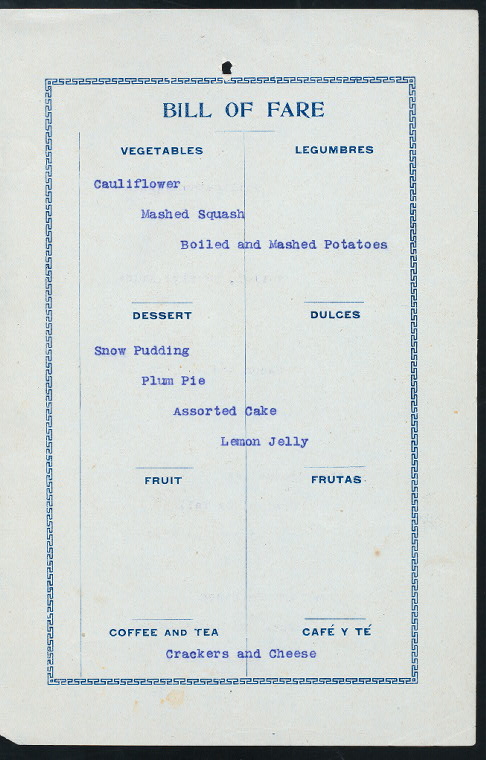 BILL OF FARE

VEGETABLES

LEGUMBRES

Cauliflower

Mashed Squash

Boiled and Mashed Potatoes

DESSERT

DULCES

Snow Pudding

Plum Pie

Assorted Cake

Lemon Jelly

FRUIT

FRUTAS

COFFEE AND TEA

CAFÉ Y TÉ

Crackers and Cheese